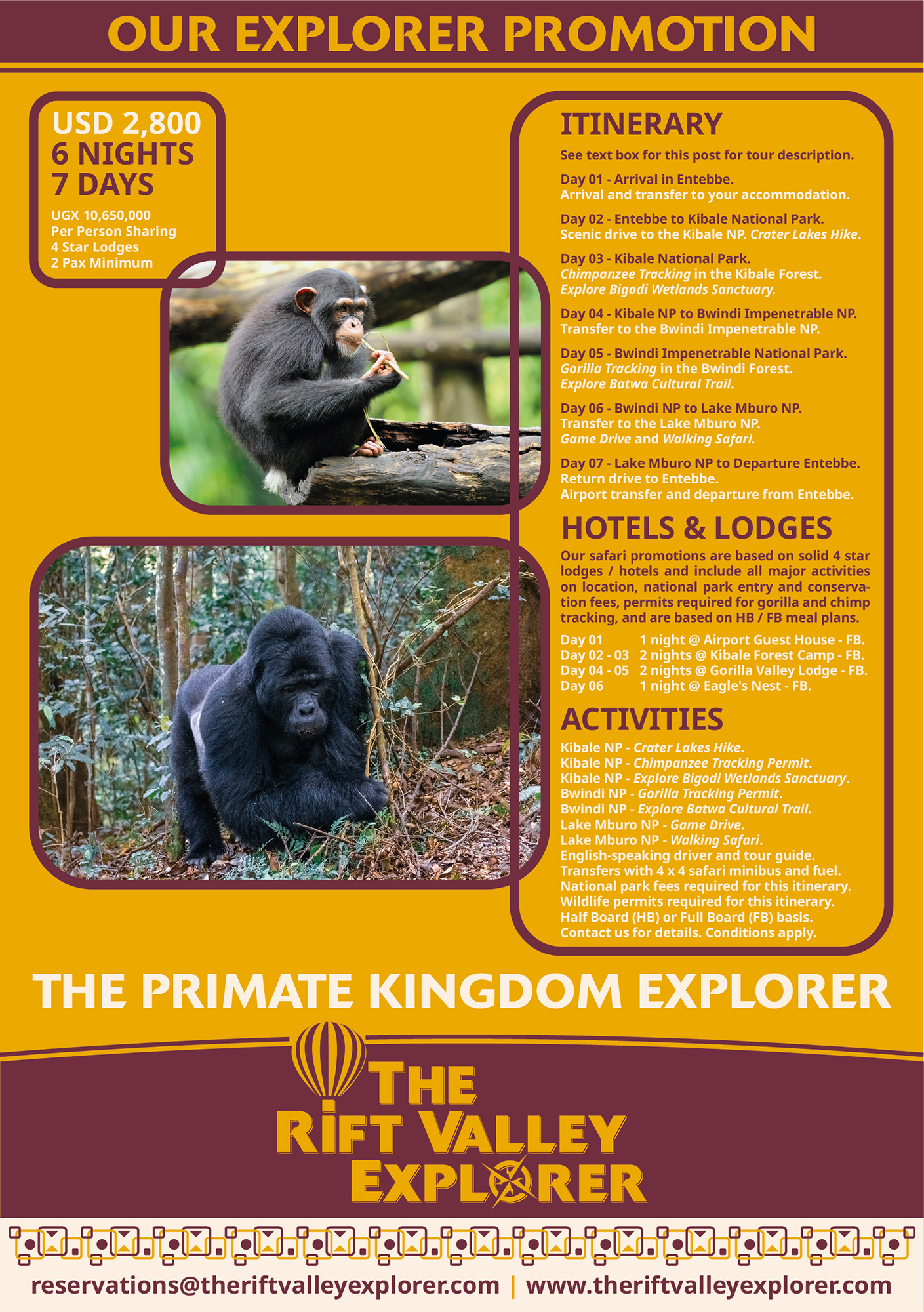 OUR EXPLORER PROMOTION

USD 2,800
6 NIGHTS
7 DAYS
UGX 10,650,000
Per Person Sharing
4 Star Lodges
2 Pax Minimum

ITINERARY
See text box for this post for tour description.

Day 01 - Arrival in Entebbe.
Arrival and transfer to your accommodation.

Day 02 - Entebbe to Kibale National Park.
Scenic drive to the Kibale NP. Crater Lakes Hike.

Day 03 - Kibale National Park.
Chimpanzee Tracking in the Kibale Forest.
Explore Bigodi Wetlands Sanctuary.

Day 04 - Kibale NP to Bwindi Impenetrable NP.
Transfer to the Bwindi Impenetrable NP.

Day 05 - Bwindi Impenetrable National Park.
Gorilla Tracking in the Bwindi Forest.
Explore Batwa Cultural Trail.

Day 06 - Bwindi NP to Lake Mburo NP.
Transfer to the Lake Mburo NP.
Game Drive and Walking Safari.

Day 07 - Lake Mburo NP to Departure Entebbe.
Return drive to Entebbe.
Airport transfer and departure from Entebbe.

HOTELS & LODGES
Our safari promotions are based on solid 4 star lodges / hotels and include all major activities on location, national park entry and conservation fees, permits required for gorilla and chimp tracking, and are based on HB / FB meal plans.

Day 01 1 night @ Airport Guest House - FB.
Day 02 - 03 2 nights @ Kibale Forest Camp - FB.
Day 04 - 05 2 nights @ Gorilla Valley Lodge - FB.
Day 06 1 night @ Eagle's Nest - FB.

ACTIVITIES
Kibale NP - Crater Lakes Hike.
Kibale NP - Chimpanzee Tracking Permit.
Kibale NP - Explore Bigodi Wetlands Sanctuary.
Bwindi NP - Gorilla Tracking Permit.
Bwindi NP - Explore Batwa Cultural Trail.
Lake Mburo NP - Game Drive.
Lake Mburo NP - Walking Safari.
English-speaking driver and tour guide.
Transfers with 4 x 4 safari minibus and fuel.
National park fees required for this itinerary.
Wildlife permits required for this itinerary.
Half Board (HB) or Full Board (FB) basis.
Contact us for details. Conditions apply.

THE PRIMATE KINGDOM EXPLORER

THE RIFT VALLEY EXPLORER

reservations@theriftvalleyexplorer.com | www.theriftvalleyexplorer.com